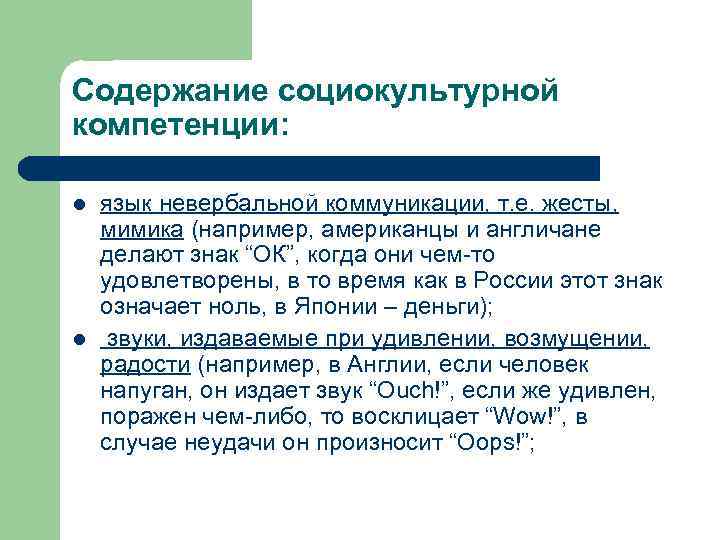 Содержание социокультурной компетенции:

- язык невербальной коммуникации, т.е. жесты, мимика (например, американцы и англичане делают знак “ОК”, когда они чем-то удовлетворены, в то время как в России этот знак означает ноль, в Японии – деньги);
- звуки, издаваемые при удивлении, возмущении, радости (например, в Англии, если человек напуган, он издает звук “Ouch!”, если же удивлен, поражен чем-либо, то восклицает “Wow!”, в случае неудачи он произносит “Oops!”;